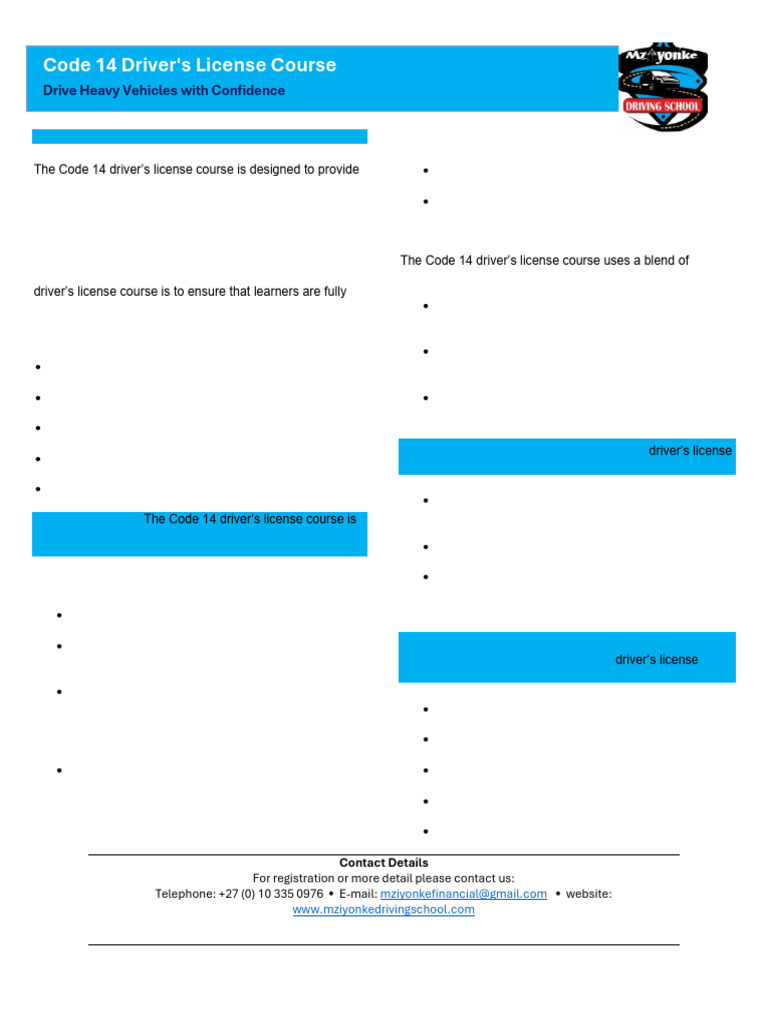 Code 14 Driver's License Course

Drive Heavy Vehicles with Confidence

Mziyonke DRIVING SCHOOL

The Code 14 driver's license course is designed to provide

driver's license course is to ensure that learners are fully

The Code 14 driver's license course is

The Code 14 driver's license course uses a blend of

driver's license

driver's license

Contact Details
For registration or more detail please contact us:
Telephone: +27 (0) 10 335 0976 • E-mail: mziyonkefinancial@gmail.com • website: www.mziyonkedrivingschool.com